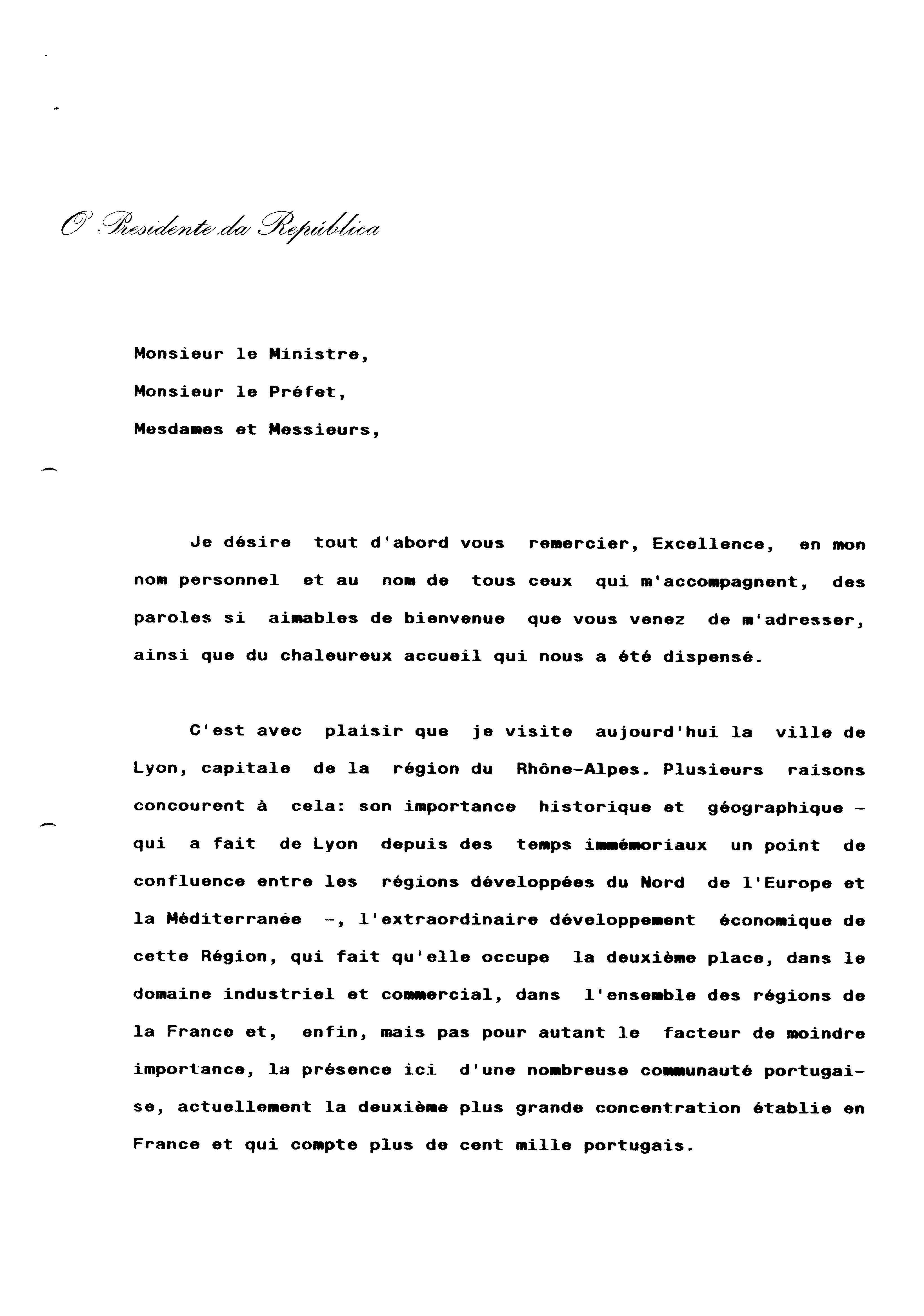 O Presidente da República

Monsieur le Ministre,

Monsieur le Préfet,

Mesdames et Messieurs,

Je désire tout d'abord vous remercier, Excellence, en mon nom personnel et au nom de tous ceux qui m'accompagnent, des paroles si aimables de bienvenue que vous venez de m'adresser, ainsi que du chaleureux accueil qui nous a été dispensé.

C'est avec plaisir que je visite aujourd'hui la ville de Lyon, capitale de la région du Rhône-Alpes. Plusieurs raisons concourent à cela: son importance historique et géographique - qui a fait de Lyon depuis des temps immémoriaux un point de confluence entre les régions développées du Nord de l'Europe et la Méditerranée -, l'extraordinaire développement économique de cette Région, qui fait qu'elle occupe la deuxième place, dans le domaine industriel et commercial, dans l'ensemble des régions de la France et, enfin, mais pas pour autant le facteur de moindre importance, la présence ici d'une nombreuse communauté portugaise, actuellement la deuxième plus grande concentration établie en France et qui compte plus de cent mille portugais.